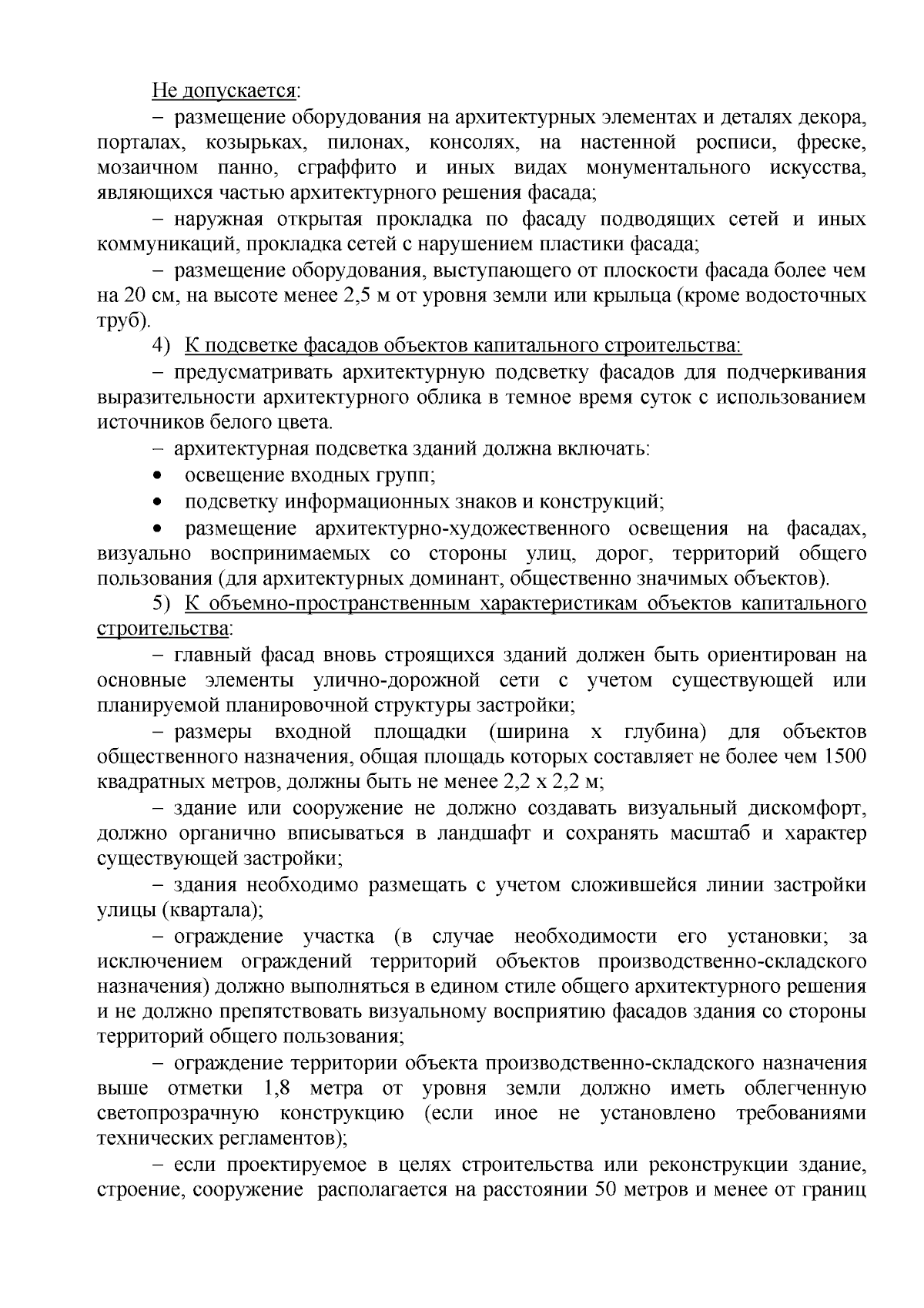 Не допускается:

– размещение оборудования на архитектурных элементах и деталях декора, порталах, козырьках, пилонах, консолях, на настенной росписи, фреске, мозаичном панно, сграффито и иных видах монументального искусства, являющихся частью архитектурного решения фасада;

– наружная открытая прокладка по фасаду подводящих сетей и иных коммуникаций, прокладка сетей с нарушением пластики фасада;

– размещение оборудования, выступающего от плоскости фасада более чем на 20 см, на высоте менее 2,5 м от уровня земли или крыльца (кроме водосточных труб).

4) К подсветке фасадов объектов капитального строительства:

– предусматривать архитектурную подсветку фасадов для подчеркивания выразительности архитектурного облика в темное время суток с использованием источников белого цвета.

– архитектурная подсветка зданий должна включать:

• освещение входных групп;

• подсветку информационных знаков и конструкций;

• размещение архитектурно-художественного освещения на фасадах, визуально воспринимаемых со стороны улиц, дорог, территорий общего пользования (для архитектурных доминант, общественно значимых объектов).

5) К объемно-пространственным характеристикам объектов капитального строительства:

– главный фасад вновь строящихся зданий должен быть ориентирован на основные элементы улично-дорожной сети с учетом существующей или планируемой планировочной структуры застройки;

– размеры входной площадки (ширина х глубина) для объектов общественного назначения, общая площадь которых составляет не более чем 1500 квадратных метров, должны быть не менее 2,2 х 2,2 м;

– здание или сооружение не должно создавать визуальный дискомфорт, должно органично вписываться в ландшафт и сохранять масштаб и характер существующей застройки;

– здания необходимо размещать с учетом сложившейся линии застройки улицы (квартала);

– ограждение участка (в случае необходимости его установки; за исключением ограждений территорий объектов производственно-складского назначения) должно выполняться в едином стиле общего архитектурного решения и не должно препятствовать визуальному восприятию фасадов здания со стороны территорий общего пользования;

– ограждение территории объекта производственно-складского назначения выше отметки 1,8 метра от уровня земли должно иметь облегченную светопрозрачную конструкцию (если иное не установлено требованиями технических регламентов);

– если проектируемое в целях строительства или реконструкции здание, строение, сооружение располагается на расстоянии 50 метров и менее от границ